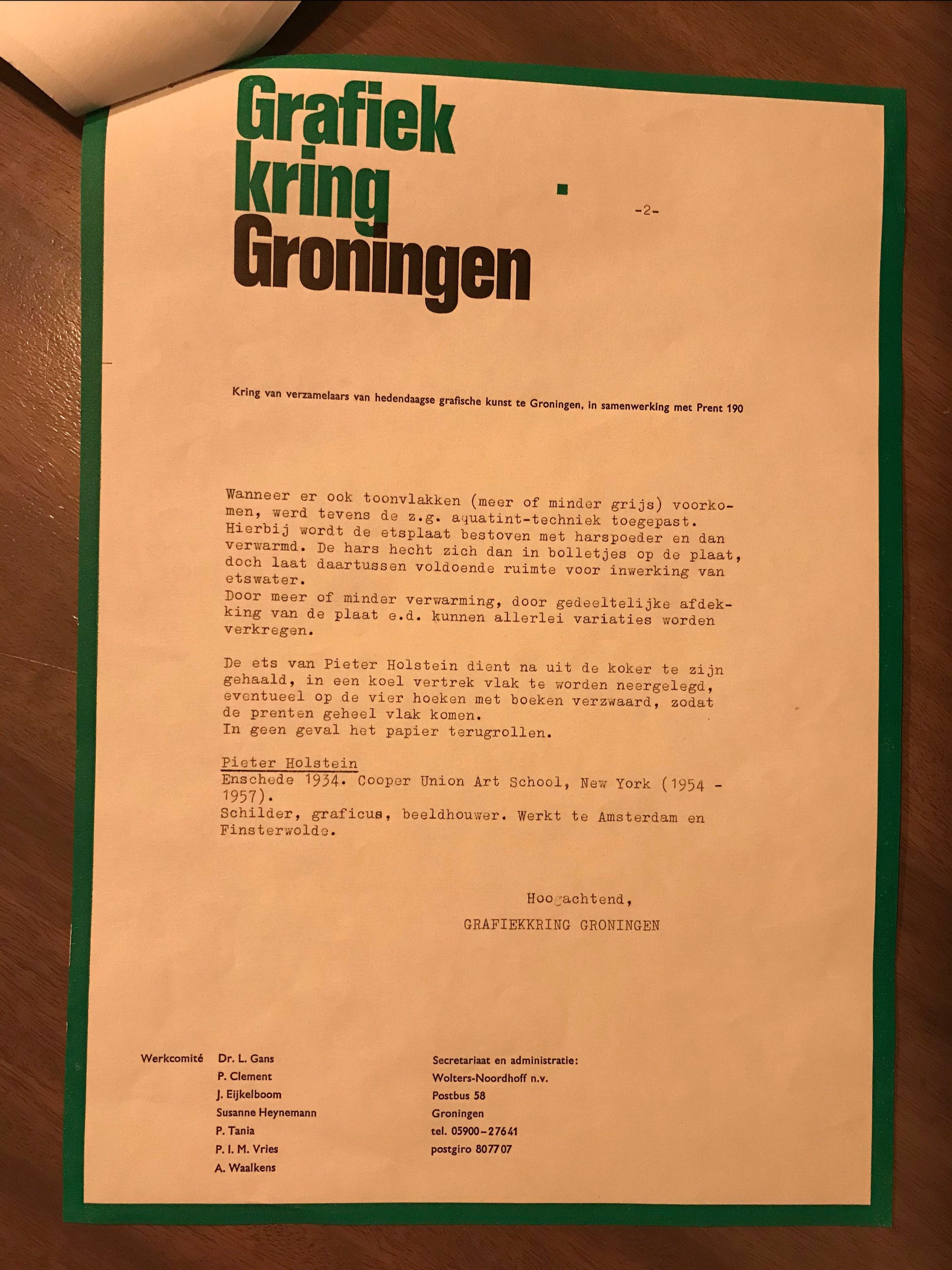 Grafiek kring Groningen

-2-

Kring van verzamelaars van hedendaagse grafische kunst te Groningen, in samenwerking met Prent 190

Wanneer er ook toonvlakken (meer of minder grijs) voorkomen, werd tevens de z.g. aquatint-techniek toegepast. Hierbij wordt de etsplaat bestoven met harspoeder en dan verwarmd. De hars hecht zich dan in bolletjes op de plaat, doch laat daartussen voldoende ruimte voor inwerking van etswater.
Door meer of minder verwarming, door gedeeltelijke afdekking van de plaat e.d. kunnen allerlei variaties worden verkregen.

De ets van Pieter Holstein dient na uit de koker te zijn gehaald, in een koel vertrek vlak te worden neergelegd, eventueel op de vier hoeken met boeken verzwaard, zodat de prenten geheel vlak komen.
In geen geval het papier terugrollen.

Pieter Holstein
Enschede 1934. Cooper Union Art School, New York (1954 - 1957).
Schilder, graficus, beeldhouwer. Werkt te Amsterdam en Finsterwolde.

Hoogachtend,
GRAFIEKKRING GRONINGEN

Werkcomité Dr. L. Gans
P. Clement
J. Eijkelboom
Susanne Heynemann
P. Tania
P. I. M. Vries
A. Waalkens

Secretariaat en administratie:
Wolters-Noordhoff n.v.
Postbus 58
Groningen
tel. 05900-27641
postgiro 807707